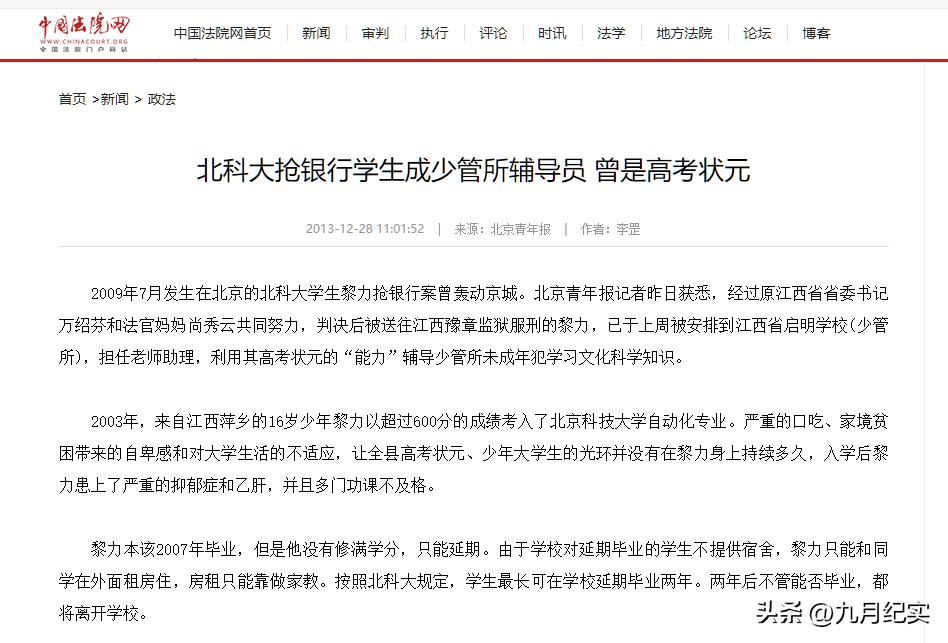 中国法院网
WWW.CHINACOURT.ORG
全国法院门户网站

中国法院网首页 | 新闻 | 审判 | 执行 | 评论 | 时讯 | 法学 | 地方法院 | 论坛 | 博客

首页 >新闻 > 政法

北科大抢银行学生成少管所辅导员 曾是高考状元

2013-12-28 11:01:52 | 来源：北京青年报 | 作者：李罡

2009年7月发生在北京的北科大学生黎力抢银行案曾轰动京城。北京青年报记者昨日获悉，经过原江西省省委书记万绍芬和法官妈妈尚秀云共同努力，判决后被送往江西豫章监狱服刑的黎力，已于上周被安排到江西省启明学校(少管所)，担任老师助理，利用其高考状元的“能力”辅导少管所未成年犯学习文化科学知识。

2003年，来自江西萍乡的16岁少年黎力以超过600分的成绩考入了北京科技大学自动化专业。严重的口吃、家境贫困带来的自卑感和对大学生活的不适应，让全县高考状元、少年大学生的光环并没有在黎力身上持续多久，入学后黎力患上了严重的抑郁症和乙肝，并且多门功课不及格。

黎力本该2007年毕业，但是他没有修满学分，只能延期。由于学校对延期毕业的学生不提供宿舍，黎力只能和同学在外面租房住，房租只能靠做家教。按照北科大规定，学生最长可在学校延期毕业两年。两年后不管能否毕业，都将离开学校。

头条 @九月纪实